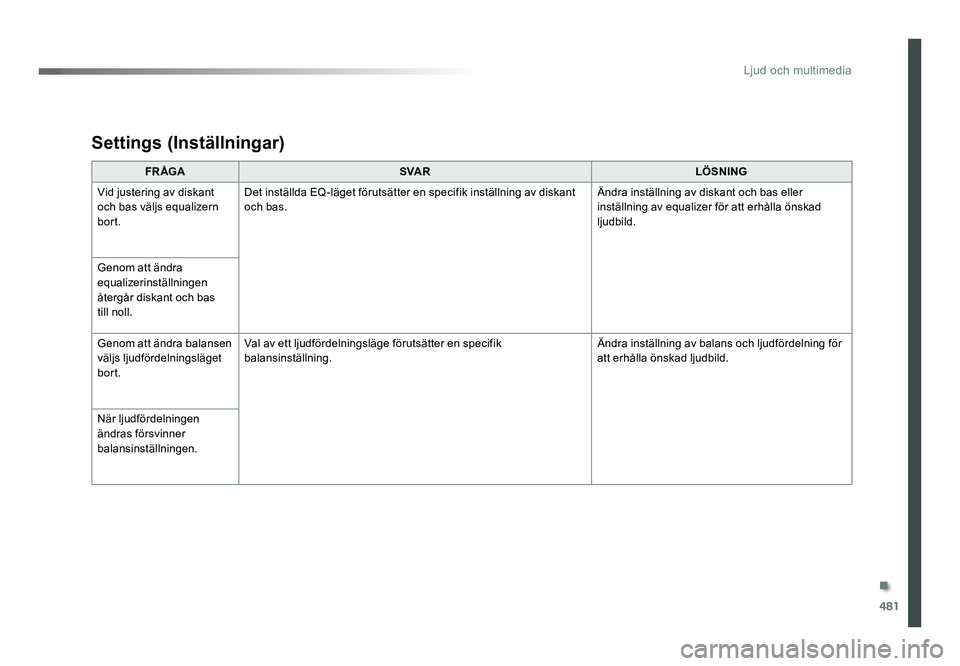 Ljud och multimedia

Settings (Inställningar)

| FRÅGA | SVAR | LÖSNING |
|---|---|---|
| Vid justering av diskant och bas väljs equalizern bort. | Det inställda EQ-läget förutsätter en specifik inställning av diskant och bas. | Ändra inställning av diskant och bas eller inställning av equalizer för att erhålla önskad ljudbild. |
| Genom att ändra equalizerinställningen återgår diskant och bas till noll. | | |
| Genom att ändra balansen väljs ljudfördelningsläget bort. | Val av ett ljudfördelningsläge förutsätter en specifik balansinställning. | Ändra inställning av balans och ljudfördelning för att erhålla önskad ljudbild. |
| När ljudfördelningen ändras försvinner balansinställningen. | | |

481

carmanualsonline.info